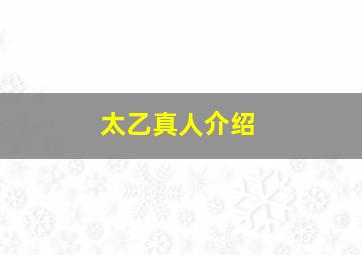 太乙真人介绍